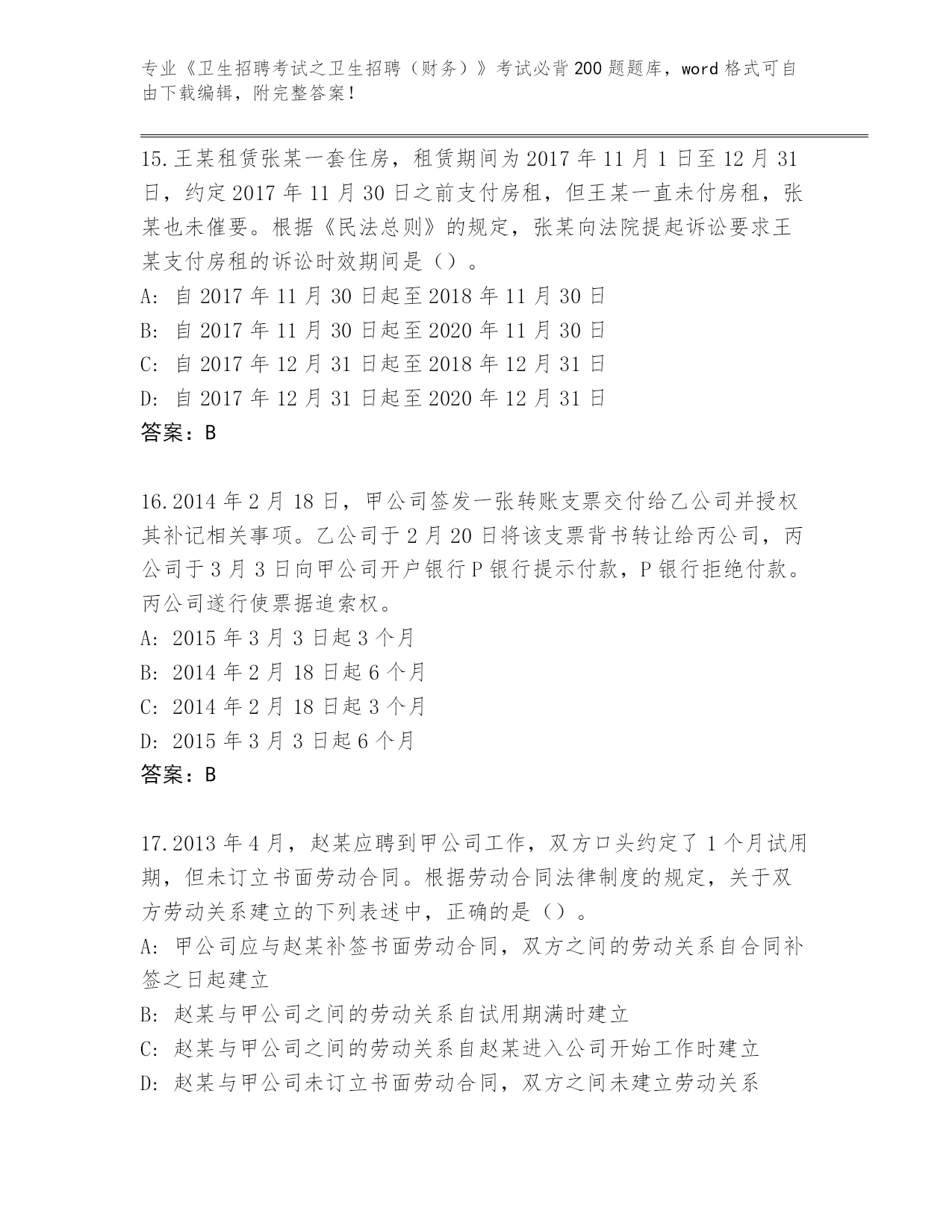 专业《卫生招聘考试之卫生招聘（财务）》考试必背200题题库，word格式可自由下载编辑，附完整答案！

15.王某租赁张某一套住房，租赁期间为2017年11月1日至12月31日，约定2017年11月30日之前支付房租，但王某一直未付房租，张某也未催要。根据《民法总则》的规定，张某向法院提起诉讼要求王某支付房租的诉讼时效期间是（）。
A: 自2017年11月30日起至2018年11月30日
B: 自2017年11月30日起至2020年11月30日
C: 自2017年12月31日起至2018年12月31日
D: 自2017年12月31日起至2020年12月31日
答案：B

16.2014年2月18日，甲公司签发一张转账支票交付给乙公司并授权其补记相关事项。乙公司于2月20日将该支票背书转让给丙公司，丙公司于3月3日向甲公司开户银行P银行提示付款，P银行拒绝付款。丙公司遂行使票据追索权。
A: 2015年3月3日起3个月
B: 2014年2月18日起6个月
C: 2014年2月18日起3个月
D: 2015年3月3日起6个月
答案：B

17.2013年4月，赵某应聘到甲公司工作，双方口头约定了1个月试用期，但未订立书面劳动合同。根据劳动合同法律制度的规定，关于双方劳动关系建立的下列表述中，正确的是（）。
A: 甲公司应与赵某补签书面劳动合同，双方之间的劳动关系自合同补签之日起建立
B: 赵某与甲公司之间的劳动关系自试用期满时建立
C: 赵某与甲公司之间的劳动关系自赵某进入公司开始工作时建立
D: 赵某与甲公司未订立书面劳动合同，双方之间未建立劳动关系